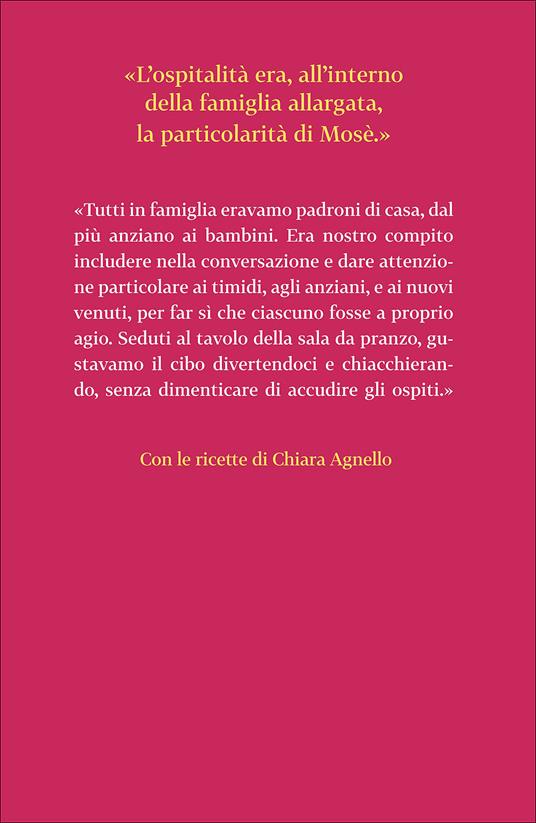 «L'ospitalità era, all'interno della famiglia allargata, la particolarità di Mosè.»

«Tutti in famiglia eravamo padroni di casa, dal più anziano ai bambini. Era nostro compito includere nella conversazione e dare attenzione particolare ai timidi, agli anziani, e ai nuovi venuti, per far sì che ciascuno fosse a proprio agio. Seduti al tavolo della sala da pranzo, gustavamo il cibo divertendoci e chiacchierando, senza dimenticare di accudire gli ospiti.»

Con le ricette di Chiara Agnello